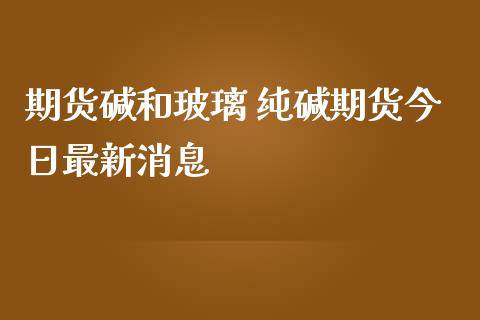 期货碱和玻璃 纯碱期货今日最新消息